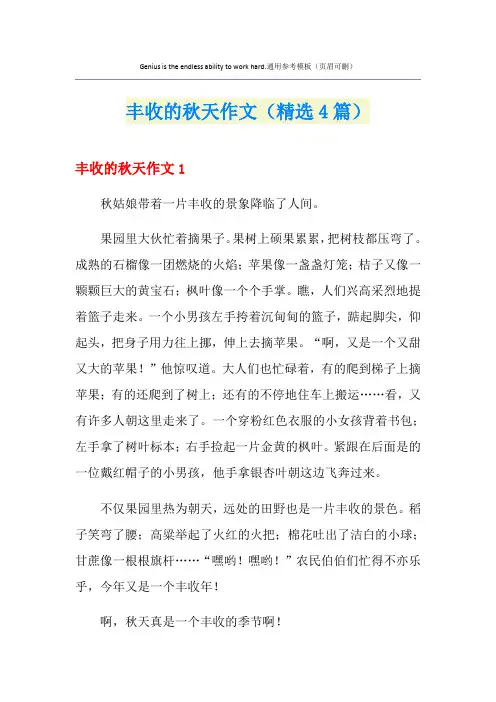 Genius is the endless ability to work hard.通用参考模板（页眉可删）

丰收的秋天作文（精选4篇）

丰收的秋天作文1

秋姑娘带着一片丰收的景象降临了人间。

果园里大伙忙着摘果子。果树上硕果累累，把树枝都压弯了。成熟的石榴像一团燃烧的火焰；苹果像一盏盏灯笼；桔子又像一颗颗巨大的黄宝石；枫叶像一个个手掌。瞧，人们兴高采烈地提着篮子走来。一个小男孩左手挎着沉甸甸的篮子，踮起脚尖，仰起头，把身子用力往上挪，伸上去摘苹果。“啊，又是一个又甜又大的苹果！”他惊叹道。大人们也忙碌着，有的爬到梯子上摘苹果；有的还爬到了树上；还有的不停地往车上搬运……看，又有许多人朝这里走来了。一个穿粉红色衣服的小女孩背着书包；左手拿了树叶标本；右手捡起一片金黄的枫叶。紧跟在后面是的一位戴红帽子的小男孩，他手拿银杏叶朝这边飞奔过来。

不仅果园里热为朝天，远处的田野也是一片丰收的景色。稻子笑弯了腰；高粱举起了火红的火把；棉花吐出了洁白的小球；甘蔗像一根根旗杆……“嘿哟！嘿哟！”农民伯伯们忙得不亦乐乎，今年又是一个丰收年！

啊，秋天真是一个丰收的季节啊！